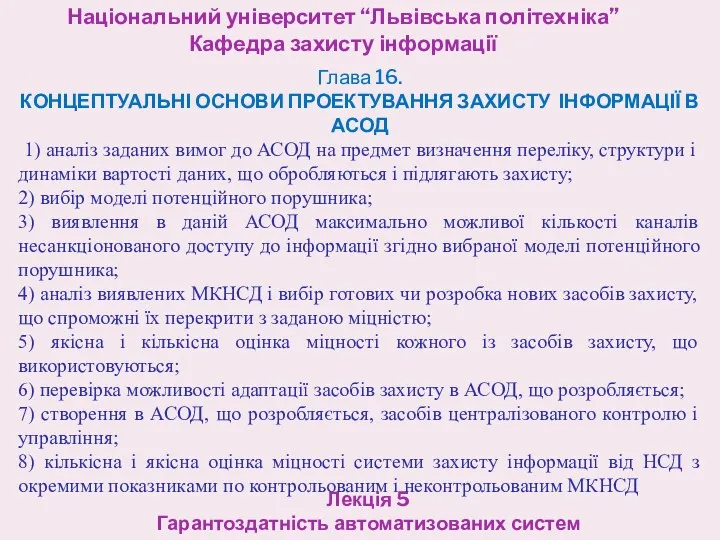 Національний університет “Львівська політехніка”
Кафедра захисту інформації

Глава 16.
КОНЦЕПТУАЛЬНІ ОСНОВИ ПРОЕКТУВАННЯ ЗАХИСТУ ІНФОРМАЦІЇ В АСОД

1) аналіз заданих вимог до АСОД на предмет визначення переліку, структури і динаміки вартості даних, що обробляються і підлягають захисту;
2) вибір моделі потенційного порушника;
3) виявлення в даній АСОД максимально можливої кількості каналів несанкціонованого доступу до інформації згідно вибраної моделі потенційного порушника;
4) аналіз виявлених МКНСД і вибір готових чи розробка нових засобів захисту, що спроможні їх перекрити з заданою міцністю;
5) якісна і кількісна оцінка міцності кожного із засобів захисту, що використовуються;
6) перевірка можливості адаптації засобів захисту в АСОД, що розробляється;
7) створення в АСОД, що розробляється, засобів централізованого контролю і управління;
8) кількісна і якісна оцінка міцності системи захисту інформації від НСД з окремими показниками по контрольованим і неконтрольованим МКНСД

Лекція 5
Гарантоздатність автоматизованих систем